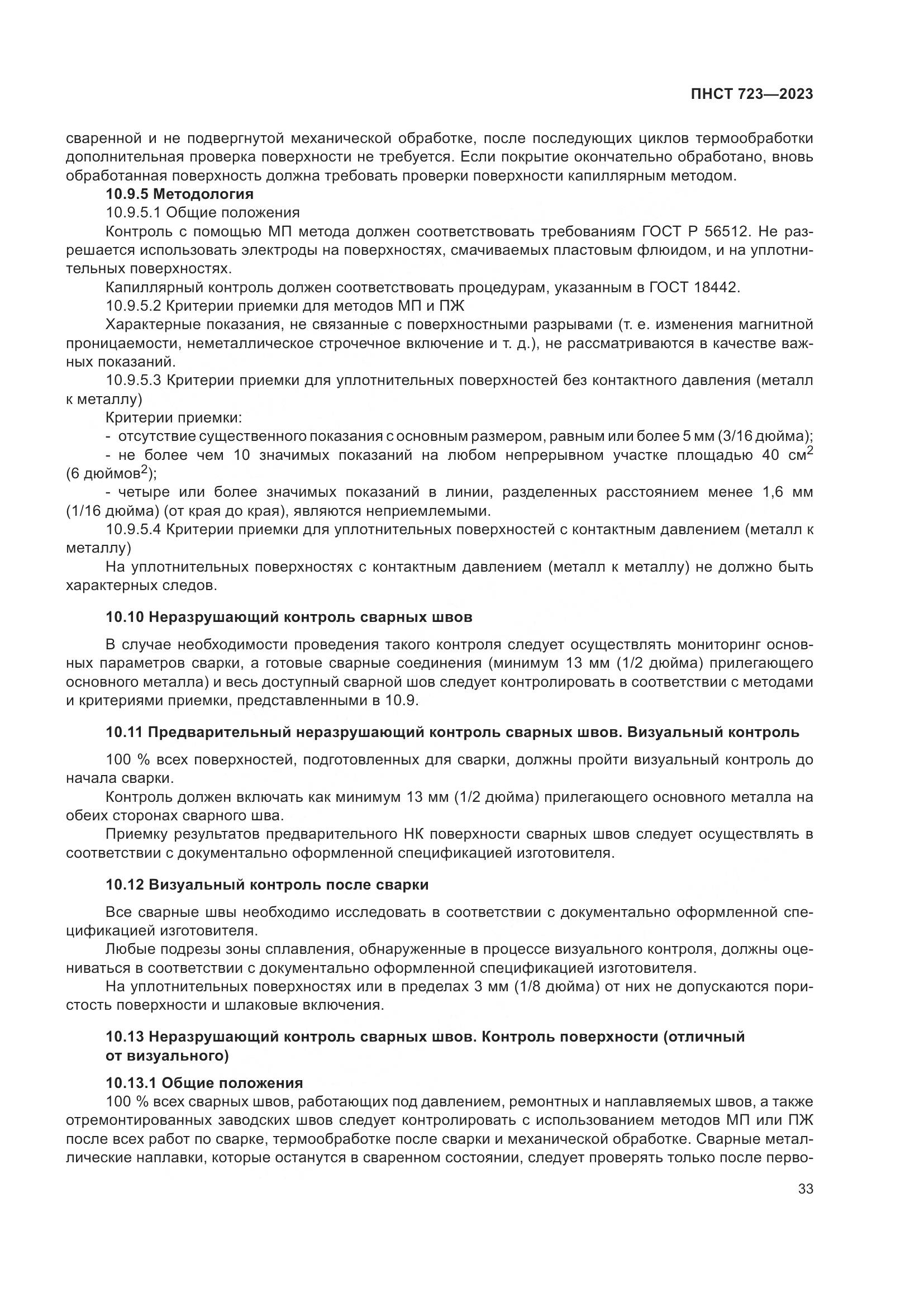 ПНСТ 723—2023

сваренной и не подвергнутой механической обработке, после последующих циклов термообработки дополнительная проверка поверхности не требуется. Если покрытие окончательно обработано, вновь обработанная поверхность должна требовать проверки поверхности капиллярным методом.

10.9.5 Методология

10.9.5.1 Общие положения

Контроль с помощью МП метода должен соответствовать требованиям ГОСТ Р 56512. Не разрешается использовать электроды на поверхностях, смачиваемых пластовым флюидом, и на уплотнительных поверхностях.

Капиллярный контроль должен соответствовать процедурам, указанным в ГОСТ 18442.

10.9.5.2 Критерии приемки для методов МП и ПЖ

Характерные показания, не связанные с поверхностными разрывами (т. е. изменения магнитной проницаемости, неметаллическое строчечное включение и т. д.), не рассматриваются в качестве важных показаний.

10.9.5.3 Критерии приемки для уплотнительных поверхностей без контактного давления (металл к металлу)

Критерии приемки:

- отсутствие существенного показания с основным размером, равным или более 5 мм (3/16 дюйма);

- не более чем 10 значимых показаний на любом непрерывном участке площадью 40 см$^2$ (6 дюймов$^2$);

- четыре или более значимых показаний в линии, разделенных расстоянием менее 1,6 мм (1/16 дюйма) (от края до края), являются неприемлемыми.

10.9.5.4 Критерии приемки для уплотнительных поверхностей с контактным давлением (металл к металлу)

На уплотнительных поверхностях с контактным давлением (металл к металлу) не должно быть характерных следов.

10.10 Неразрушающий контроль сварных швов

В случае необходимости проведения такого контроля следует осуществлять мониторинг основных параметров сварки, а готовые сварные соединения (минимум 13 мм (1/2 дюйма) прилегающего основного металла) и весь доступный сварной шов следует контролировать в соответствии с методами и критериями приемки, представленными в 10.9.

10.11 Предварительный неразрушающий контроль сварных швов. Визуальный контроль

100 % всех поверхностей, подготовленных для сварки, должны пройти визуальный контроль до начала сварки.

Контроль должен включать как минимум 13 мм (1/2 дюйма) прилегающего основного металла на обеих сторонах сварного шва.

Приемку результатов предварительного НК поверхности сварных швов следует осуществлять в соответствии с документально оформленной спецификацией изготовителя.

10.12 Визуальный контроль после сварки

Все сварные швы необходимо исследовать в соответствии с документально оформленной спецификацией изготовителя.

Любые подрезы зоны сплавления, обнаруженные в процессе визуального контроля, должны оцениваться в соответствии с документально оформленной спецификацией изготовителя.

На уплотнительных поверхностях или в пределах 3 мм (1/8 дюйма) от них не допускаются пористость поверхности и шлаковые включения.

10.13 Неразрушающий контроль сварных швов. Контроль поверхности (отличный от визуального)

10.13.1 Общие положения

100 % всех сварных швов, работающих под давлением, ремонтных и наплавляемых швов, а также отремонтированных заводских швов следует контролировать с использованием методов МП или ПЖ после всех работ по сварке, термообработке после сварки и механической обработке. Сварные металлические наплавки, которые останутся в сваренном состоянии, следует проверять только после перво-

33